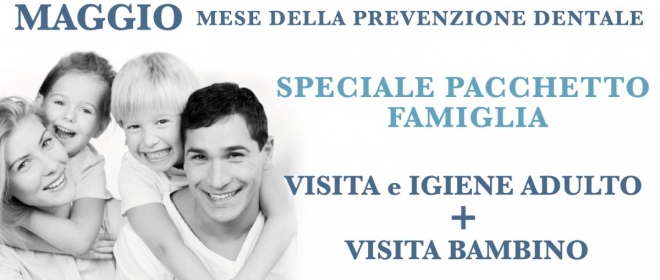 MAGGIO MESE DELLA PREVENZIONE DENTALE

SPECIALE PACCHETTO FAMIGLIA

VISITA e IGIENE ADULTO
+
VISITA BAMBINO